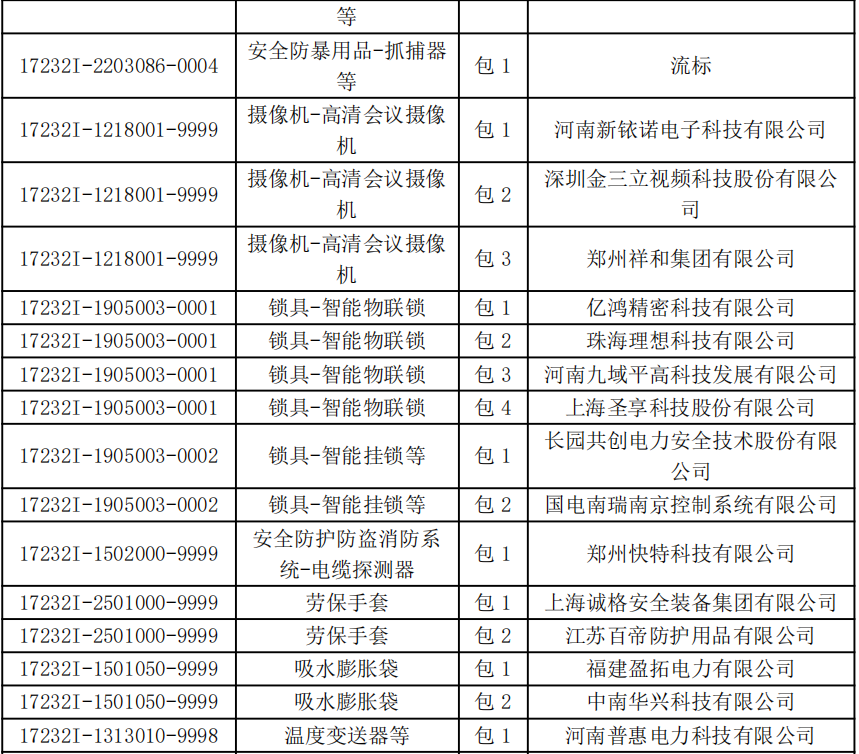 |  | 等 |  |  |
|---|---|---|---|
| 17232I-2203086-0004 | 安全防暴用品-抓捕器等 | 包 1 | 流标 |
| 17232I-1218001-9999 | 摄像机-高清会议摄像机 | 包 1 | 河南新铱诺电子科技有限公司 |
| 17232I-1218001-9999 | 摄像机-高清会议摄像机 | 包 2 | 深圳金三立视频科技股份有限公司 |
| 17232I-1218001-9999 | 摄像机-高清会议摄像机 | 包 3 | 郑州祥和集团有限公司 |
| 17232I-1905003-0001 | 锁具-智能物联锁 | 包 1 | 亿鸿精密科技有限公司 |
| 17232I-1905003-0001 | 锁具-智能物联锁 | 包 2 | 珠海理想科技有限公司 |
| 17232I-1905003-0001 | 锁具-智能物联锁 | 包 3 | 河南九域平高科技发展有限公司 |
| 17232I-1905003-0001 | 锁具-智能物联锁 | 包 4 | 上海圣享科技股份有限公司 |
| 17232I-1905003-0002 | 锁具-智能挂锁等 | 包 1 | 长园共创电力安全技术股份有限公司 |
| 17232I-1905003-0002 | 锁具-智能挂锁等 | 包 2 | 国电南瑞南京控制系统有限公司 |
| 17232I-1502000-9999 | 安全防护防盗消防系统-电缆探测器 | 包 1 | 郑州快特科技有限公司 |
| 17232I-2501000-9999 | 劳保手套 | 包 1 | 上海诚格安全装备集团有限公司 |
| 17232I-2501000-9999 | 劳保手套 | 包 2 | 江苏百帝防护用品有限公司 |
| 17232I-1501050-9999 | 吸水膨胀袋 | 包 1 | 福建盈拓电力有限公司 |
| 17232I-1501050-9999 | 吸水膨胀袋 | 包 2 | 中南华兴科技有限公司 |
| 17232I-1313010-9998 | 温度变送器等 | 包 1 | 河南普惠电力科技有限公司 |